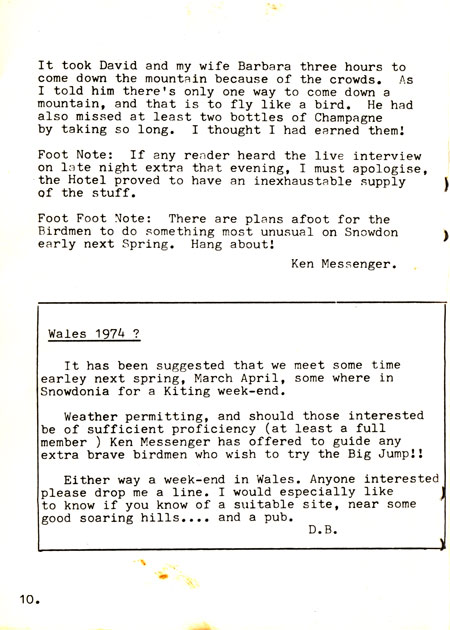 It took David and my wife Barbara three hours to come down the mountain because of the crowds. As I told him there's only one way to come down a mountain, and that is to fly like a bird. He had also missed at least two bottles of Champagne by taking so long. I thought I had earned them!

Foot Note: If any reader heard the live interview on late night extra that evening, I must apologise, the Hotel proved to have an inexhaustable supply of the stuff.

Foot Foot Note: There are plans afoot for the Birdmen to do something most unusual on Snowdon early next Spring. Hang about!

Ken Messenger.

Wales 1974 ?

It has been suggested that we meet some time earley next spring, March April, some where in Snowdonia for a Kiting week-end.

Weather permitting, and should those interested be of sufficient proficiency (at least a full member ) Ken Messenger has offered to guide any extra brave birdmen who wish to try the Big Jump!!

Either way a week-end in Wales. Anyone interested please drop me a line. I would especially like to know if you know of a suitable site, near some good soaring hills.... and a pub.

D.B.

10.